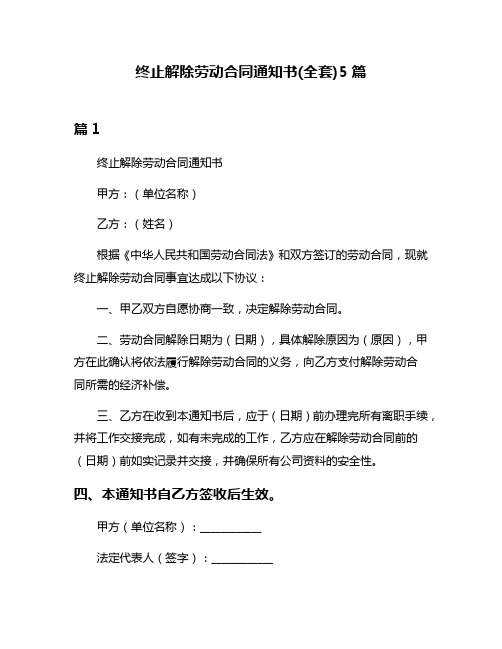 终止解除劳动合同通知书(全套)5 篇

篇 1

终止解除劳动合同通知书

甲方：（单位名称）

乙方：（姓名）

根据《中华人民共和国劳动合同法》和双方签订的劳动合同，现就终止解除劳动合同事宜达成以下协议：

一、甲乙双方自愿协商一致，决定解除劳动合同。

二、劳动合同解除日期为（日期），具体解除原因为（原因），甲方在此确认将依法履行解除劳动合同的义务，向乙方支付解除劳动合同所需的经济补偿。

三、乙方在收到本通知书后，应于（日期）前办理完所有离职手续，并将工作交接完成，如有未完成的工作，乙方应在解除劳动合同前的（日期）前如实记录并交接，并确保所有公司资料的安全性。

四、本通知书自乙方签收后生效。

甲方（单位名称）：___________

法定代表人（签字）：___________